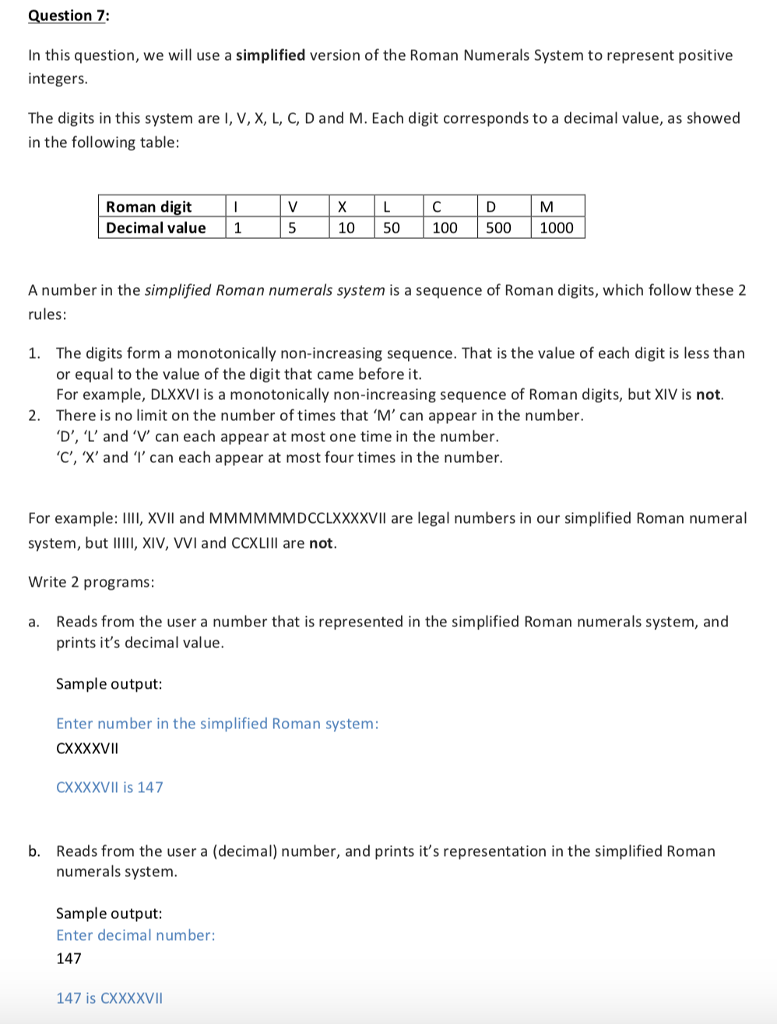 Question 7:

In this question, we will use a simplified version of the Roman Numerals System to represent positive integers.

The digits in this system are I, V, X, L, C, D and M. Each digit corresponds to a decimal value, as showed in the following table:

| Roman digit | I | V | X | L | C | D | M |
|---|---|---|---|---|---|---|---|
| Decimal value | 1 | 5 | 10 | 50 | 100 | 500 | 1000 |

A number in the simplified Roman numerals system is a sequence of Roman digits, which follow these 2 rules:

1. The digits form a monotonically non-increasing sequence. That is the value of each digit is less than or equal to the value of the digit that came before it.
For example, DLXXVI is a monotonically non-increasing sequence of Roman digits, but XIV is not.
2. There is no limit on the number of times that 'M' can appear in the number.
'D', 'L' and 'V' can each appear at most one time in the number.
'C', 'X' and 'I' can each appear at most four times in the number.

For example: IIII, XVII and MMMMMMDCCLXXXXVII are legal numbers in our simplified Roman numeral system, but IIIII, XIV, VVI and CCXLIII are not.

Write 2 programs:

a. Reads from the user a number that is represented in the simplified Roman numerals system, and prints it's decimal value.

Sample output:

Enter number in the simplified Roman system:
CXXXXVII

CXXXXVII is 147

b. Reads from the user a (decimal) number, and prints it's representation in the simplified Roman numerals system.

Sample output:
Enter decimal number:
147

147 is CXXXXVII